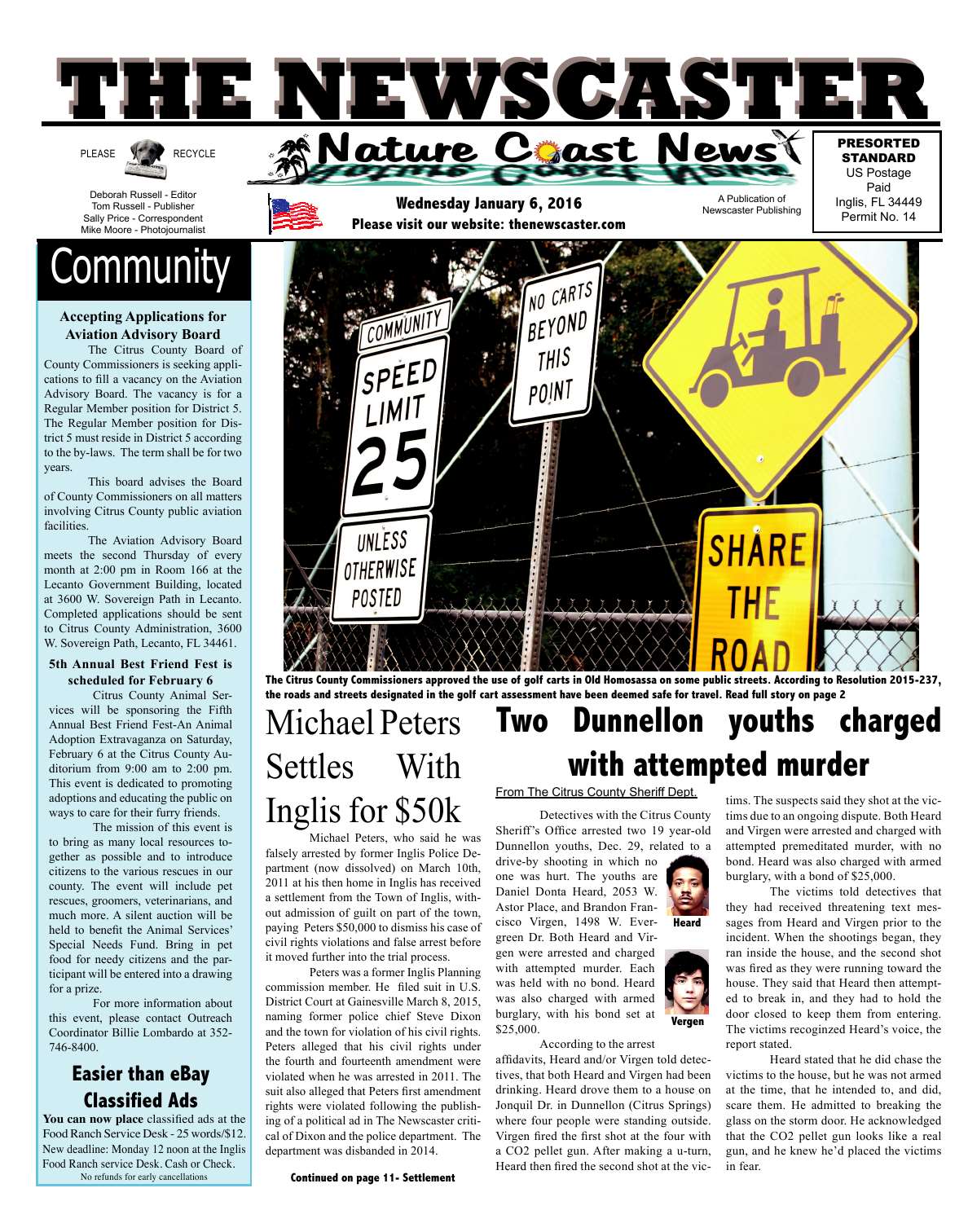 THE NEWSCASTER

PLEASE RECYCLE

Nature Coast News

PRESORTED STANDARD
US Postage Paid
Inglis, FL 34449
Permit No. 14

Deborah Russell - Editor
Tom Russell - Publisher
Sally Price - Correspondent
Mike Moore - Photojournalist

Wednesday January 6, 2016
Please visit our website: thenewscaster.com

A Publication of Newscaster Publishing

Community

Accepting Applications for Aviation Advisory Board

The Citrus County Board of County Commissioners is seeking applications to fill a vacancy on the Aviation Advisory Board. The vacancy is for a Regular Member position for District 5. The Regular Member position for District 5 must reside in District 5 according to the by-laws. The term shall be for two years.

This board advises the Board of County Commissioners on all matters involving Citrus County public aviation facilities.

The Aviation Advisory Board meets the second Thursday of every month at 2:00 pm in Room 166 at the Lecanto Government Building, located at 3600 W. Sovereign Path in Lecanto. Completed applications should be sent to Citrus County Administration, 3600 W. Sovereign Path, Lecanto, FL 34461.

5th Annual Best Friend Fest is scheduled for February 6

Citrus County Animal Services will be sponsoring the Fifth Annual Best Friend Fest-An Animal Adoption Extravaganza on Saturday, February 6 at the Citrus County Auditorium from 9:00 am to 2:00 pm. This event is dedicated to promoting adoptions and educating the public on ways to care for their furry friends.

The mission of this event is to bring as many local resources together as possible and to introduce citizens to the various rescues in our county. The event will include pet rescues, groomers, veterinarians, and much more. A silent auction will be held to benefit the Animal Services' Special Needs Fund. Bring in pet food for needy citizens and the participant will be entered into a drawing for a prize.

For more information about this event, please contact Outreach Coordinator Billie Lombardo at 352-746-8400.

Easier than eBay Classified Ads

You can now place classified ads at the Food Ranch Service Desk - 25 words/$12. New deadline: Monday 12 noon at the Inglis Food Ranch service Desk. Cash or Check.
No refunds for early cancellations

COMMUNITY
SPEED LIMIT 25
UNLESS OTHERWISE POSTED

NO CARTS BEYOND THIS POINT

SHARE THE ROAD

The Citrus County Commissioners approved the use of golf carts in Old Homosassa on some public streets. According to Resolution 2015-237, the roads and streets designated in the golf cart assessment have been deemed safe for travel. Read full story on page 2

Michael Peters Settles With Inglis for $50k

Michael Peters, who said he was falsely arrested by former Inglis Police Department (now dissolved) on March 10th, 2011 at his then home in Inglis has received a settlement from the Town of Inglis, without admission of guilt on part of the town, paying Peters $50,000 to dismiss his case of civil rights violations and false arrest before it moved further into the trial process.

Peters was a former Inglis Planning commission member. He filed suit in U.S. District Court at Gainesville March 8, 2015, naming former police chief Steve Dixon and the town for violation of his civil rights. Peters alleged that his civil rights under the fourth and fourteenth amendment were violated when he was arrested in 2011. The suit also alleged that Peters first amendment rights were violated following the publishing of a political ad in The Newscaster critical of Dixon and the police department. The department was disbanded in 2014.

Continued on page 11- Settlement

Two Dunnellon youths charged with attempted murder

From The Citrus County Sheriff Dept.

Detectives with the Citrus County Sheriff's Office arrested two 19 year-old Dunnellon youths, Dec. 29, related to a drive-by shooting in which no one was hurt. The youths are Daniel Donta Heard, 2053 W. Astor Place, and Brandon Francisco Virgen, 1498 W. Evergreen Dr. Both Heard and Virgen were arrested and charged with attempted murder. Each was held with no bond. Heard was also charged with armed burglary, with his bond set at $25,000.

Heard

Vergen

According to the arrest affidavits, Heard and/or Virgen told detectives, that both Heard and Virgen had been drinking. Heard drove them to a house on Jonquil Dr. in Dunnellon (Citrus Springs) where four people were standing outside. Virgen fired the first shot at the four with a CO2 pellet gun. After making a u-turn, Heard then fired the second shot at the victims. The suspects said they shot at the victims due to an ongoing dispute. Both Heard and Virgen were arrested and charged with attempted premeditated murder, with no bond. Heard was also charged with armed burglary, with a bond of $25,000.

The victims told detectives that they had received threatening text messages from Heard and Virgen prior to the incident. When the shootings began, they ran inside the house, and the second shot was fired as they were running toward the house. They said that Heard then attempted to break in, and they had to hold the door closed to keep them from entering. The victims recognized Heard's voice, the report stated.

Heard stated that he did chase the victims to the house, but he was not armed at the time, that he intended to, and did, scare them. He admitted to breaking the glass on the storm door. He acknowledged that the CO2 pellet gun looks like a real gun, and he knew he'd placed the victims in fear.